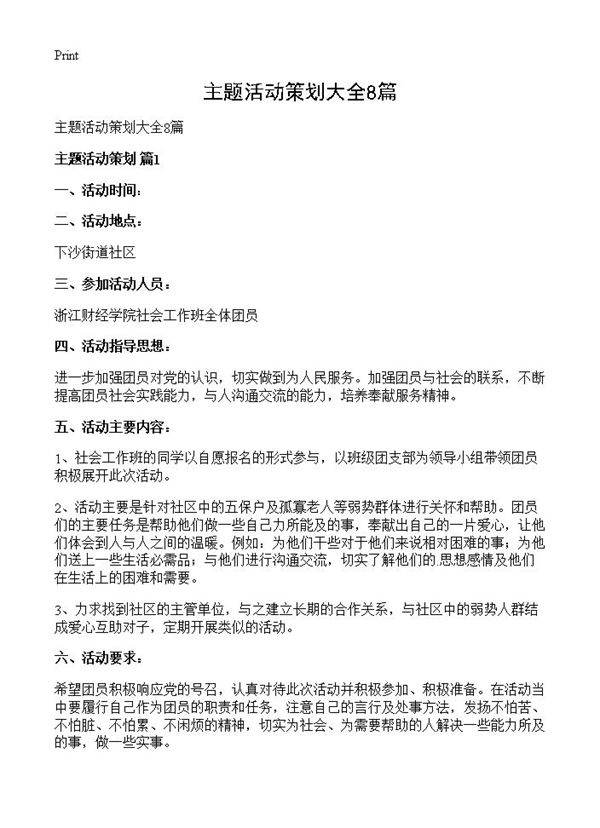 Print

主题活动策划大全8篇

主题活动策划大全8篇

主题活动策划 篇1

一、活动时间：

二、活动地点：

下沙街道社区

三、参加活动人员：

浙江财经学院社会工作班全体团员

四、活动指导思想：

进一步加强团员对党的认识，切实做到为人民服务。加强团员与社会的联系，不断提高团员社会实践能力，与人沟通交流的能力，培养奉献服务精神。

五、活动主要内容：

1、社会工作班的同学以自愿报名的形式参与，以班级团支部为领导小组带领团员积极展开此次活动。

2、活动主要是针对社区中的五保户及孤寡老人等弱势群体进行关怀和帮助。团员们的主要任务是帮助他们做一些自己力所能及的事，奉献出自己的一片爱心，让他们体会到人与人之间的温暖。例如：为他们干些对于他们来说相对困难的事；为他们送上一些生活必需品；与他们进行沟通交流，切实了解他们的.思想感情及他们在生活上的困难和需要。

3、力求找到社区的主管单位，与之建立长期的合作关系，与社区中的弱势人群结成爱心互助对子，定期开展类似的活动。

六、活动要求：

希望团员积极响应党的号召，认真对待此次活动并积极参加、积极准备。在活动当中要履行自己作为团员的职责和任务，注意自己的言行及处事方法，发扬不怕苦、不怕脏、不怕累、不闲烦的精神，切实为社会、为需要帮助的人解决一些能力所及的事，做一些实事。